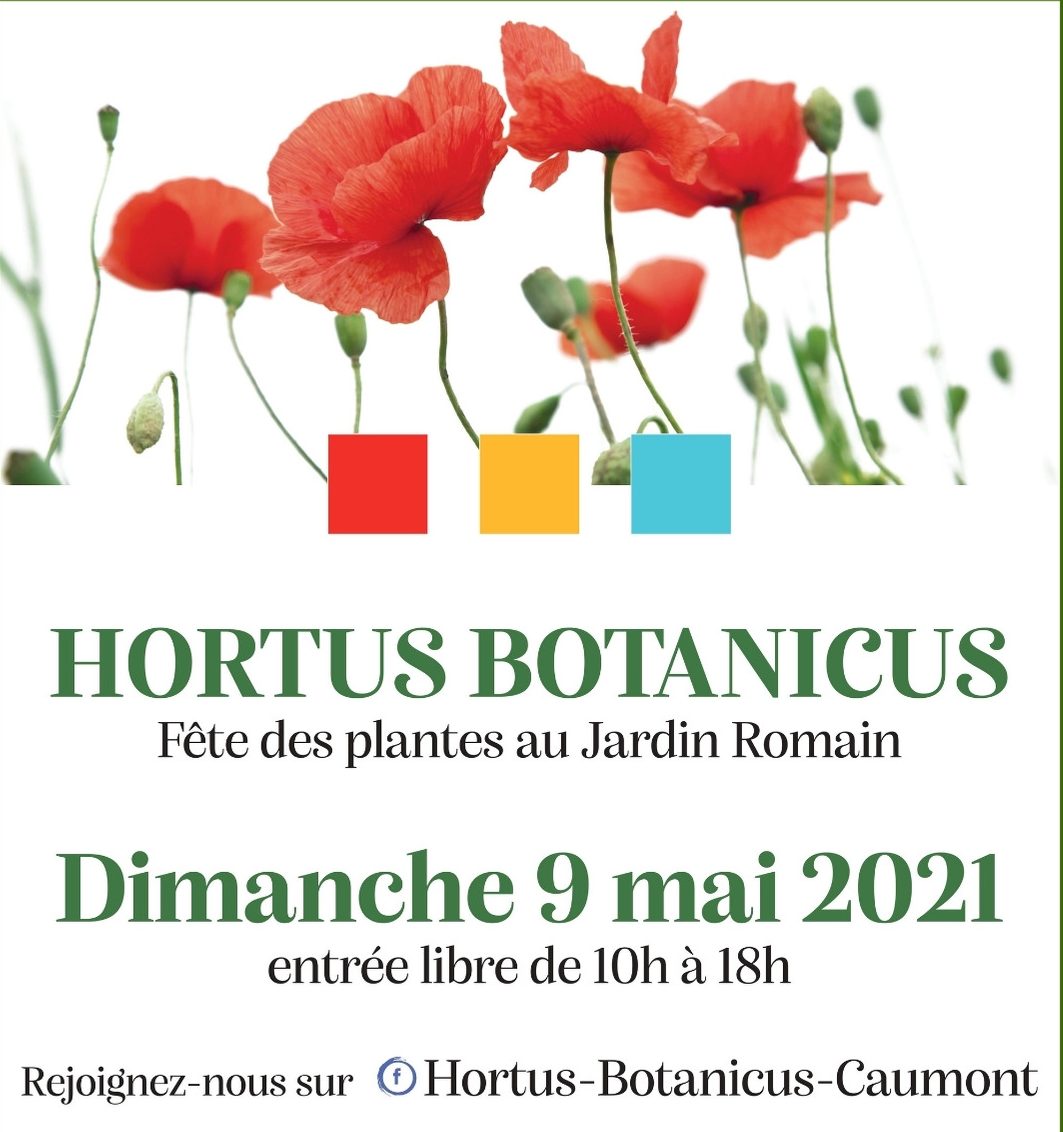 HORTUS BOTANICUS
Fête des plantes au Jardin Romain

Dimanche 9 mai 2021
entrée libre de 10h à 18h

Rejoignez-nous sur f Hortus-Botanicus-Caumont